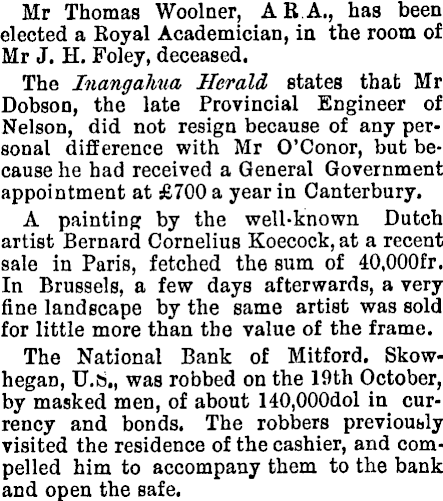 Mr Thomas Woolner, A R.A., has been elected a Royal Academician, in the room of Mr J. H. Foley, deceased.

The Inangahua Herald states that Mr Dobson, the late Provincial Engineer of Nelson, did not resign because of any personal difference with Mr O'Conor, but because he had received a General Government appointment at £700 a year in Canterbury.

A painting by the well-known Dutch artist Bernard Cornelius Koecock, at a recent sale in Paris, fetched the sum of 40,000fr. In Brussels, a few days afterwards, a very fine landscape by the same artist was sold for little more than the value of the frame.

The National Bank of Mitford. Skowhegan, U.S., was robbed on the 19th October, by masked men, of about 140,000dol in currency and bonds. The robbers previously visited the residence of the cashier, and compelled him to accompany them to the bank and open the safe.